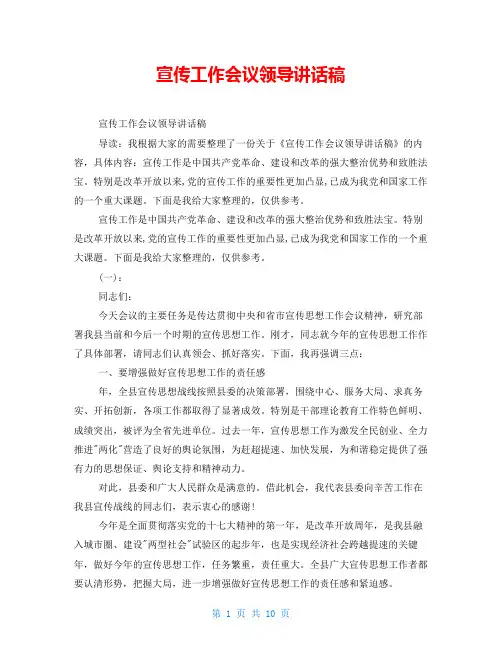 宣传工作会议领导讲话稿

宣传工作会议领导讲话稿

导读：我根据大家的需要整理了一份关于《宣传工作会议领导讲话稿》的内容，具体内容：宣传工作是中国共产党革命、建设和改革的强大整治优势和致胜法宝。特别是改革开放以来，党的宣传工作的重要性更加凸显，已成为我党和国家工作的一个重大课题。下面是我给大家整理的，仅供参考。

宣传工作是中国共产党革命、建设和改革的强大整治优势和致胜法宝。特别是改革开放以来，党的宣传工作的重要性更加凸显，已成为我党和国家工作的一个重大课题。下面是我给大家整理的，仅供参考。

（一）：

同志们：

今天会议的主要任务是传达贯彻中央和省市宣传思想工作会议精神，研究部署我县当前和今后一个时期的宣传思想工作。刚才，同志就今年的宣传思想工作作了具体部署，请同志们认真领会、抓好落实。下面，我再强调三点：

一、要增强做好宣传思想工作的责任感

年，全县宣传思想战线按照县委的决策部署，围绕中心、服务大局、求真务实、开拓创新，各项工作都取得了显著成效。特别是干部理论教育工作特色鲜明、成绩突出，被评为全省先进单位。过去一年，宣传思想工作为激发全民创业、全力推进"两化"营造了良好的舆论氛围，为赶超提速、加快发展，为和谐稳定提供了强有力的思想保证、舆论支持和精神动力。

对此，县委和广大人民群众是满意的。借此机会，我代表县委向辛苦工作在我县宣传战线的同志们，表示衷心的感谢！

今年是全面贯彻落实党的十七大精神的第一年，是改革开放周年，是我县融入城市圈、建设"两型社会"试验区的起步年，也是实现经济社会跨越提速的关键年，做好今年的宣传思想工作，任务繁重，责任重大。全县广大宣传思想工作者都要认清形势，把握大局，进一步增强做好宣传思想工作的责任感和紧迫感。

第 1 页 共 10 页